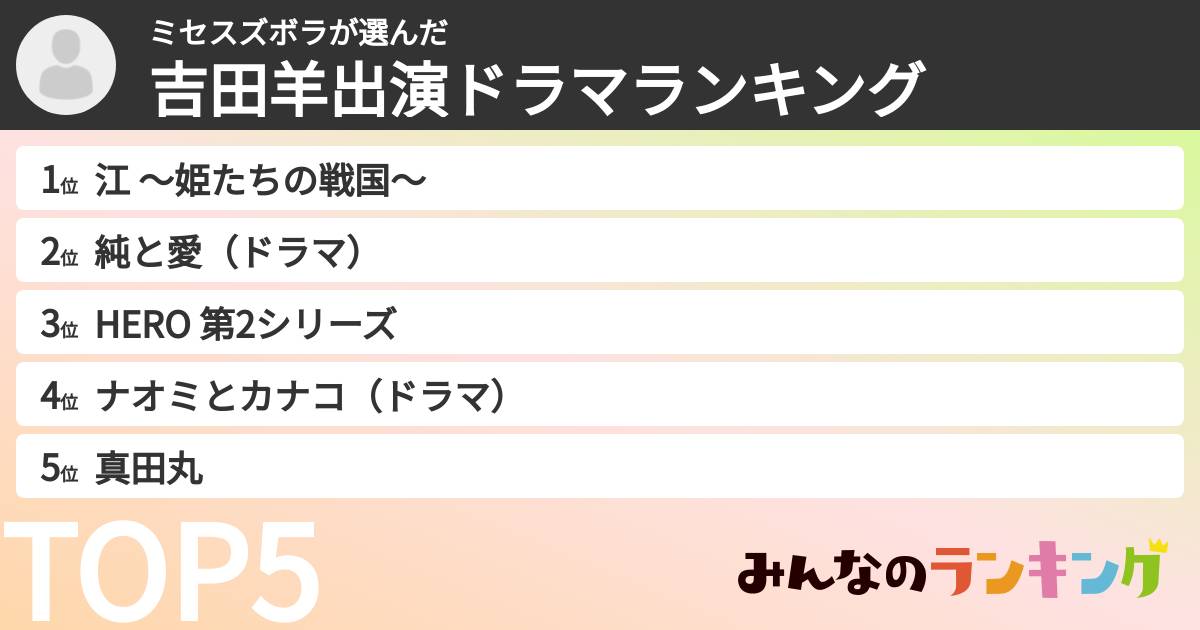 ミセスズボラが選んだ
吉田羊出演ドラマランキング

1位 江 〜姫たちの戦国〜
2位 純と愛（ドラマ）
3位 HERO 第2シリーズ
4位 ナオミとカナコ（ドラマ）
5位 真田丸

TOP5

みんなのランキング